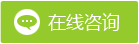 在线咨询